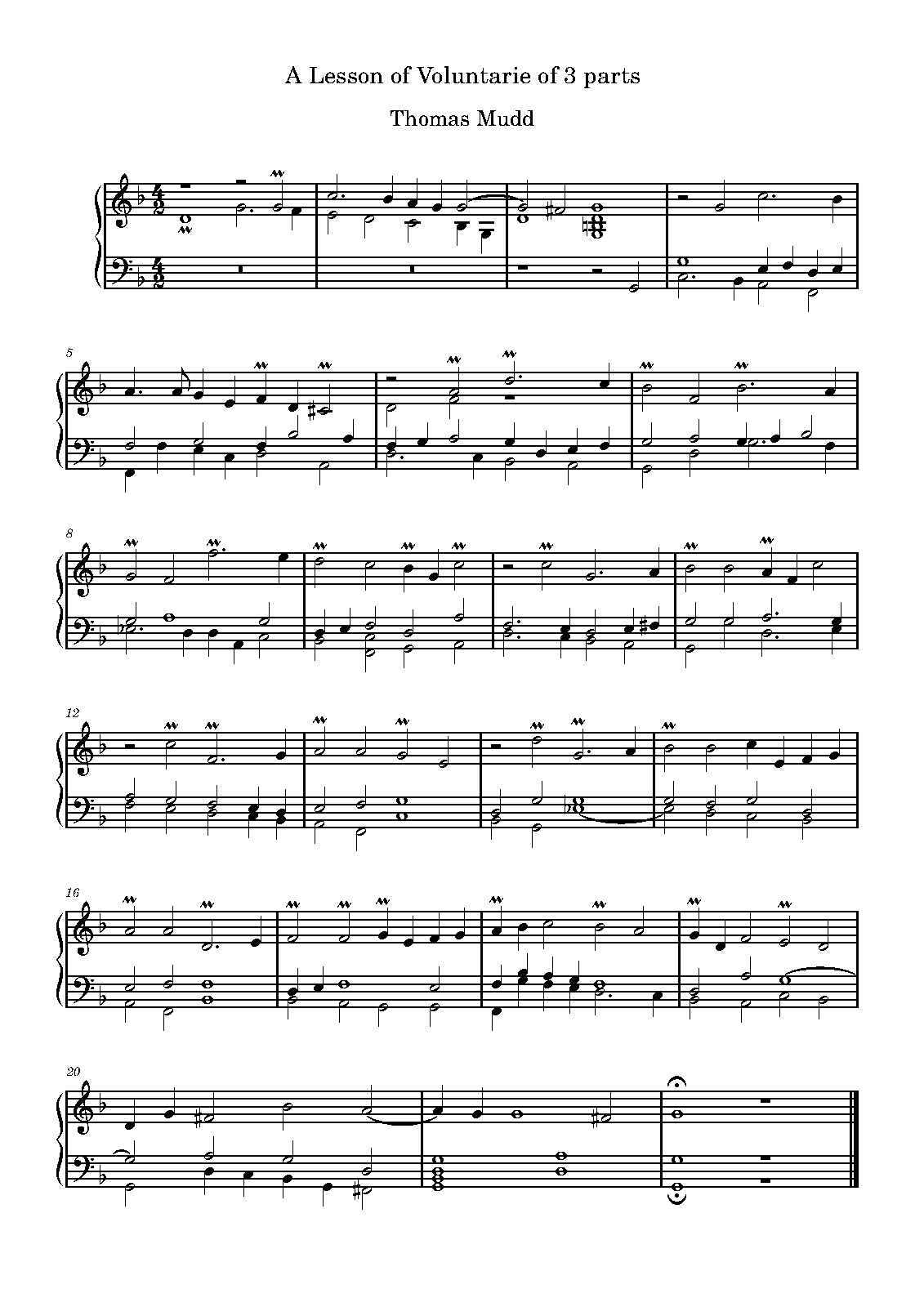 A Lesson of Voluntarie of 3 parts

Thomas Mudd

5

8

12

16

20